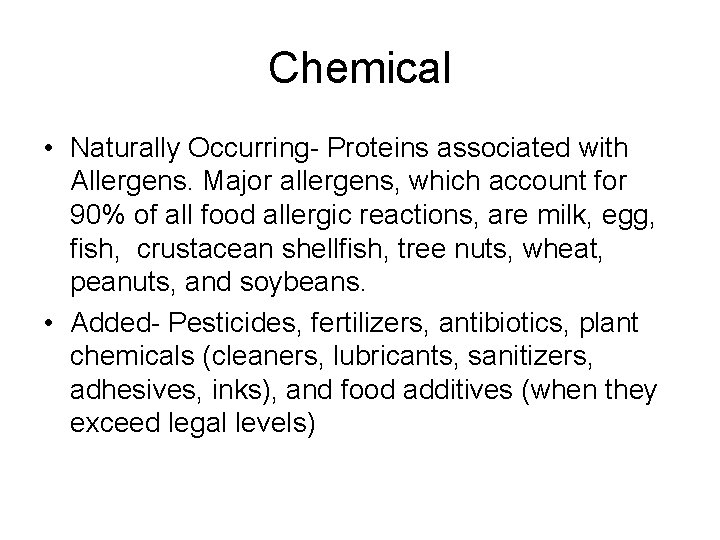 Chemical

• Naturally Occurring- Proteins associated with Allergens. Major allergens, which account for 90% of all food allergic reactions, are milk, egg, fish,  crustacean shellfish, tree nuts, wheat, peanuts, and soybeans.
• Added- Pesticides, fertilizers, antibiotics, plant chemicals (cleaners, lubricants, sanitizers, adhesives, inks), and food additives (when they exceed legal levels)